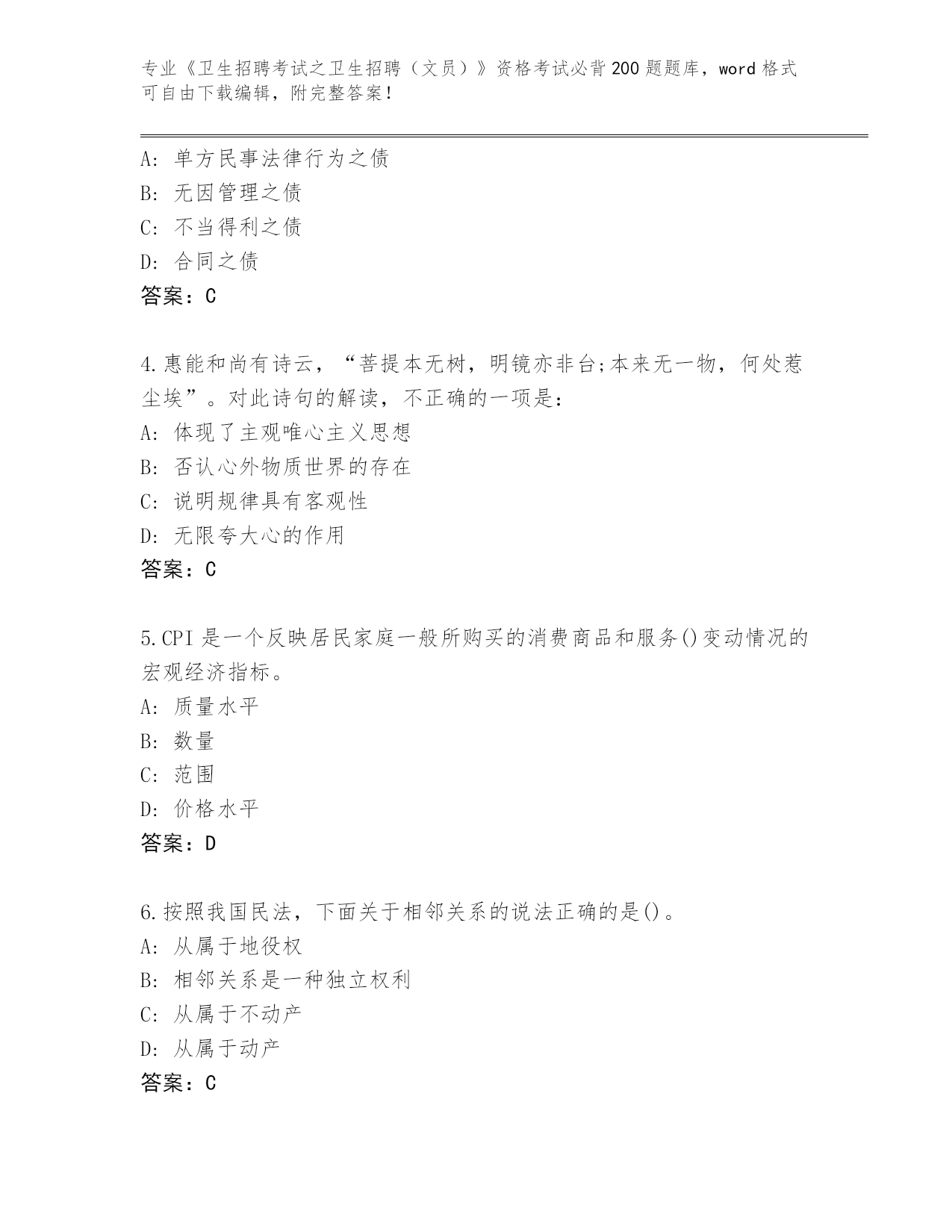 专业《卫生招聘考试之卫生招聘（文员）》资格考试必背200题题库，word格式可自由下载编辑，附完整答案！

A: 单方民事法律行为之债
B: 无因管理之债
C: 不当得利之债
D: 合同之债
答案：C

4.惠能和尚有诗云，“菩提本无树，明镜亦非台;本来无一物，何处惹尘埃”。对此诗句的解读，不正确的一项是：
A: 体现了主观唯心主义思想
B: 否认心外物质世界的存在
C: 说明规律具有客观性
D: 无限夸大心的作用
答案：C

5.CPI是一个反映居民家庭一般所购买的消费商品和服务()变动情况的宏观经济指标。
A: 质量水平
B: 数量
C: 范围
D: 价格水平
答案：D

6.按照我国民法，下面关于相邻关系的说法正确的是()。
A: 从属于地役权
B: 相邻关系是一种独立权利
C: 从属于不动产
D: 从属于动产
答案：C